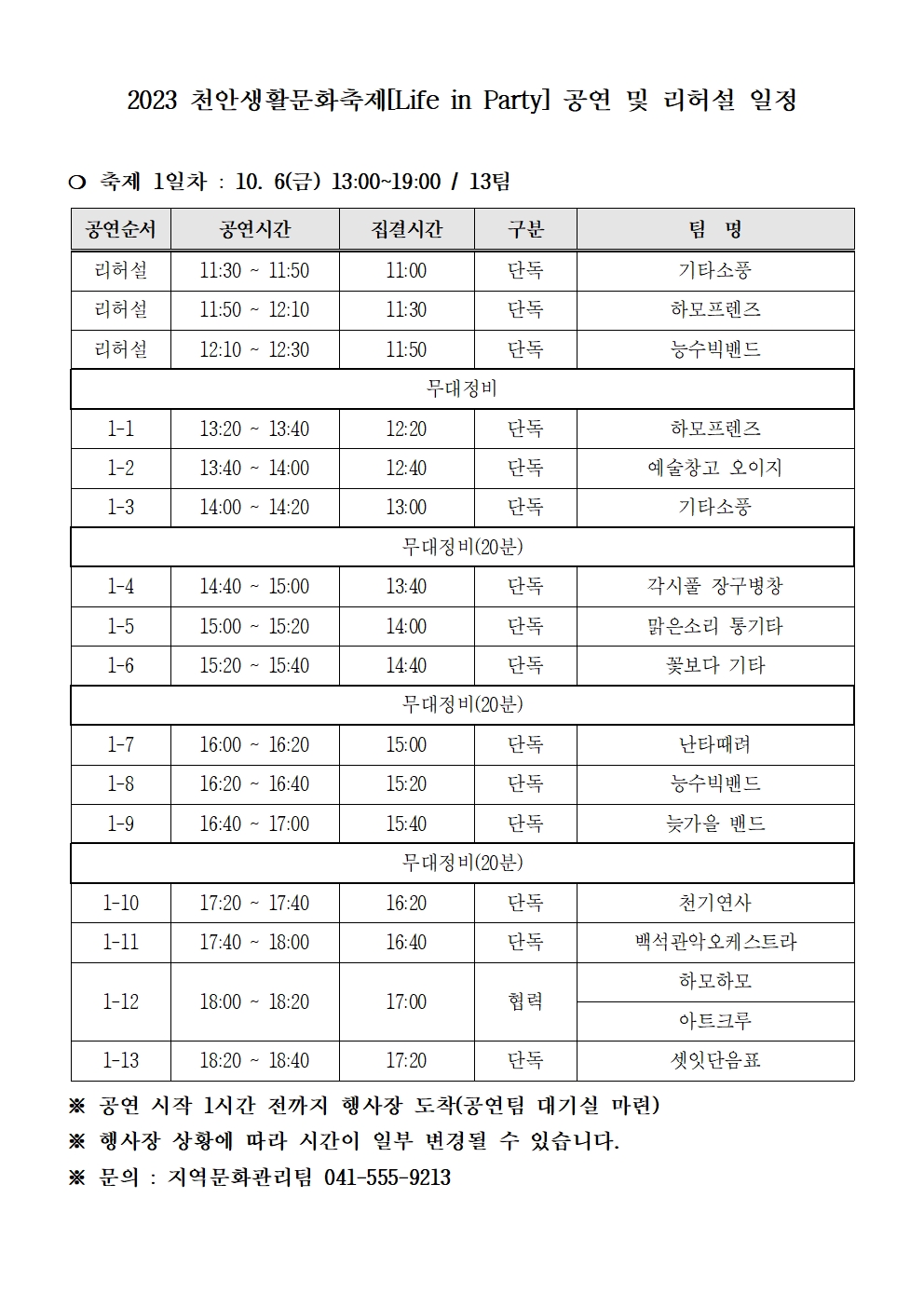 2023 천안생활문화축제[Life in Party] 공연 및 리허설 일정

❍ 축제 1일차 : 10. 6(금) 13:00~19:00 / 13팀

| 공연순서 | 공연시간 | 집결시간 | 구분 | 팀 명 |
|---|---|---|---|---|
| 리허설 | 11:30 ~ 11:50 | 11:00 | 단독 | 기타소풍 |
| 리허설 | 11:50 ~ 12:10 | 11:30 | 단독 | 하모프렌즈 |
| 리허설 | 12:10 ~ 12:30 | 11:50 | 단독 | 능수빅밴드 |
| 무대정비 | | | | |
| 1-1 | 13:20 ~ 13:40 | 12:20 | 단독 | 하모프렌즈 |
| 1-2 | 13:40 ~ 14:00 | 12:40 | 단독 | 예술창고 오이지 |
| 1-3 | 14:00 ~ 14:20 | 13:00 | 단독 | 기타소풍 |
| 무대정비(20분) | | | | |
| 1-4 | 14:40 ~ 15:00 | 13:40 | 단독 | 각시풀 장구병창 |
| 1-5 | 15:00 ~ 15:20 | 14:00 | 단독 | 맑은소리 통기타 |
| 1-6 | 15:20 ~ 15:40 | 14:40 | 단독 | 꽃보다 기타 |
| 무대정비(20분) | | | | |
| 1-7 | 16:00 ~ 16:20 | 15:00 | 단독 | 난타때려 |
| 1-8 | 16:20 ~ 16:40 | 15:20 | 단독 | 능수빅밴드 |
| 1-9 | 16:40 ~ 17:00 | 15:40 | 단독 | 늦가을 밴드 |
| 무대정비(20분) | | | | |
| 1-10 | 17:20 ~ 17:40 | 16:20 | 단독 | 천기연사 |
| 1-11 | 17:40 ~ 18:00 | 16:40 | 단독 | 백석관악오케스트라 |
| 1-12 | 18:00 ~ 18:20 | 17:00 | 협력 | 하모하모 |
| | | | | 아트크루 |
| 1-13 | 18:20 ~ 18:40 | 17:20 | 단독 | 셋잇단음표 |

※ 공연 시작 1시간 전까지 행사장 도착(공연팀 대기실 마련)
※ 행사장 상황에 따라 시간이 일부 변경될 수 있습니다.
※ 문의 : 지역문화관리팀 041-555-9213